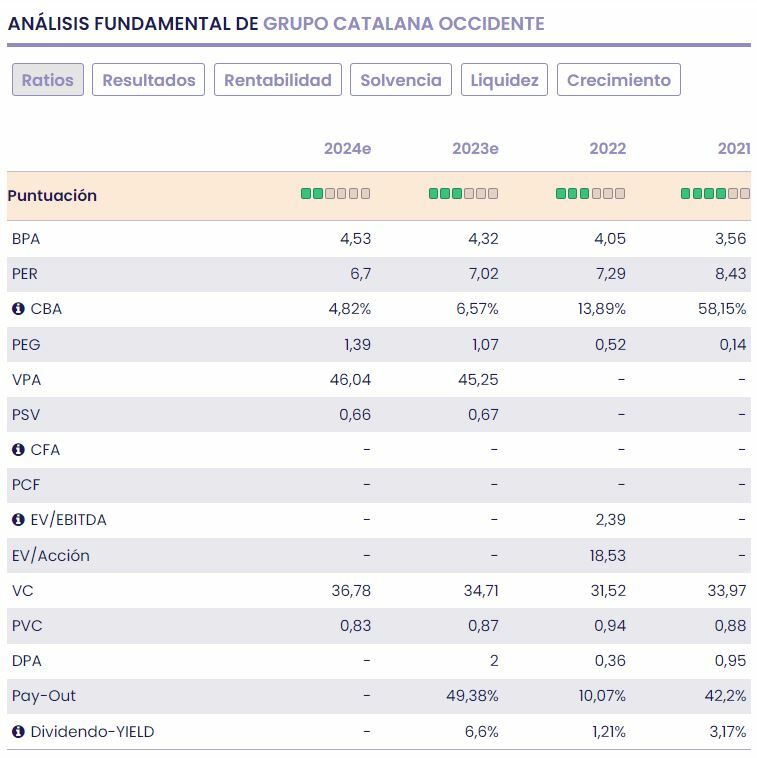 ANÁLISIS FUNDAMENTAL DE GRUPO CATALANA OCCIDENTE

Ratios Resultados Rentabilidad Solvencia Liquidez Crecimiento

| | 2024e | 2023e | 2022 | 2021 |
|---|---|---|---|---|
| Puntuación | | | | |
| BPA | 4,53 | 4,32 | 4,05 | 3,56 |
| PER | 6,7 | 7,02 | 7,29 | 8,43 |
| CBA | 4,82% | 6,57% | 13,89% | 58,15% |
| PEG | 1,39 | 1,07 | 0,52 | 0,14 |
| VPA | 46,04 | 45,25 | - | - |
| PSV | 0,66 | 0,67 | - | - |
| CFA | - | - | - | - |
| PCF | - | - | - | - |
| EV/EBITDA | - | - | 2,39 | - |
| EV/Acción | - | - | 18,53 | - |
| VC | 36,78 | 34,71 | 31,52 | 33,97 |
| PVC | 0,83 | 0,87 | 0,94 | 0,88 |
| DPA | - | 2 | 0,36 | 0,95 |
| Pay-Out | - | 49,38% | 10,07% | 42,2% |
| Dividendo-YIELD | - | 6,6% | 1,21% | 3,17% |